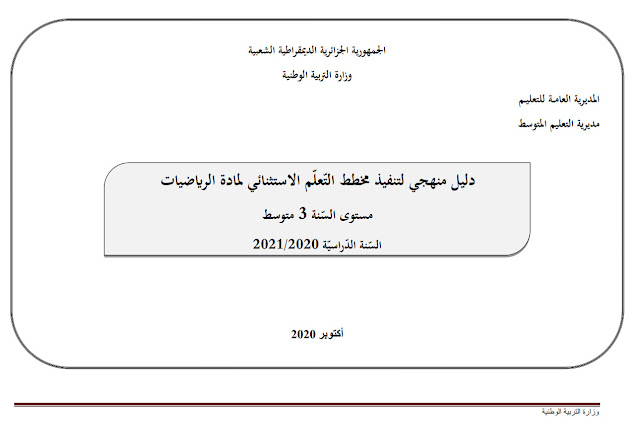 الجمهورية الجزائرية الديمقراطية الشعبية

وزارة التربية الوطنية

المديرية العامة للتعليم

مديرية التعليم المتوسط

دليل منهجي لتنفيذ مخطط التّعلّم الاستثنائي لمادة الرياضيات

مستوى السّنة 3 متوسط

السّنة الدّراسيّة 2021/2020

أكتوبر 2020

وزارة التربية الوطنية